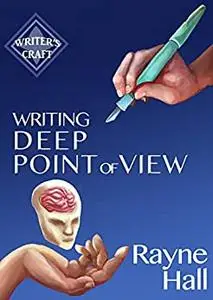 WRITER'S CRAFT

WRITING DEEP POINT OF VIEW

Rayne Hall